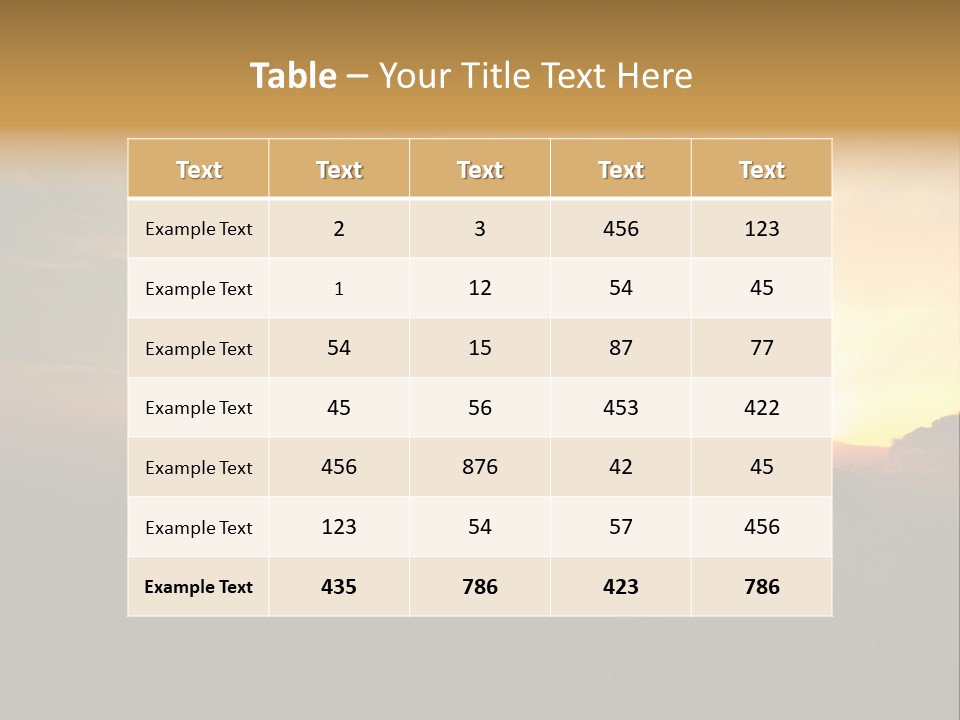 Table – Your Title Text Here

| Text | Text | Text | Text | Text |
|---|---|---|---|---|
| Example Text | 2 | 3 | 456 | 123 |
| Example Text | 1 | 12 | 54 | 45 |
| Example Text | 54 | 15 | 87 | 77 |
| Example Text | 45 | 56 | 453 | 422 |
| Example Text | 456 | 876 | 42 | 45 |
| Example Text | 123 | 54 | 57 | 456 |
| Example Text | 435 | 786 | 423 | 786 |